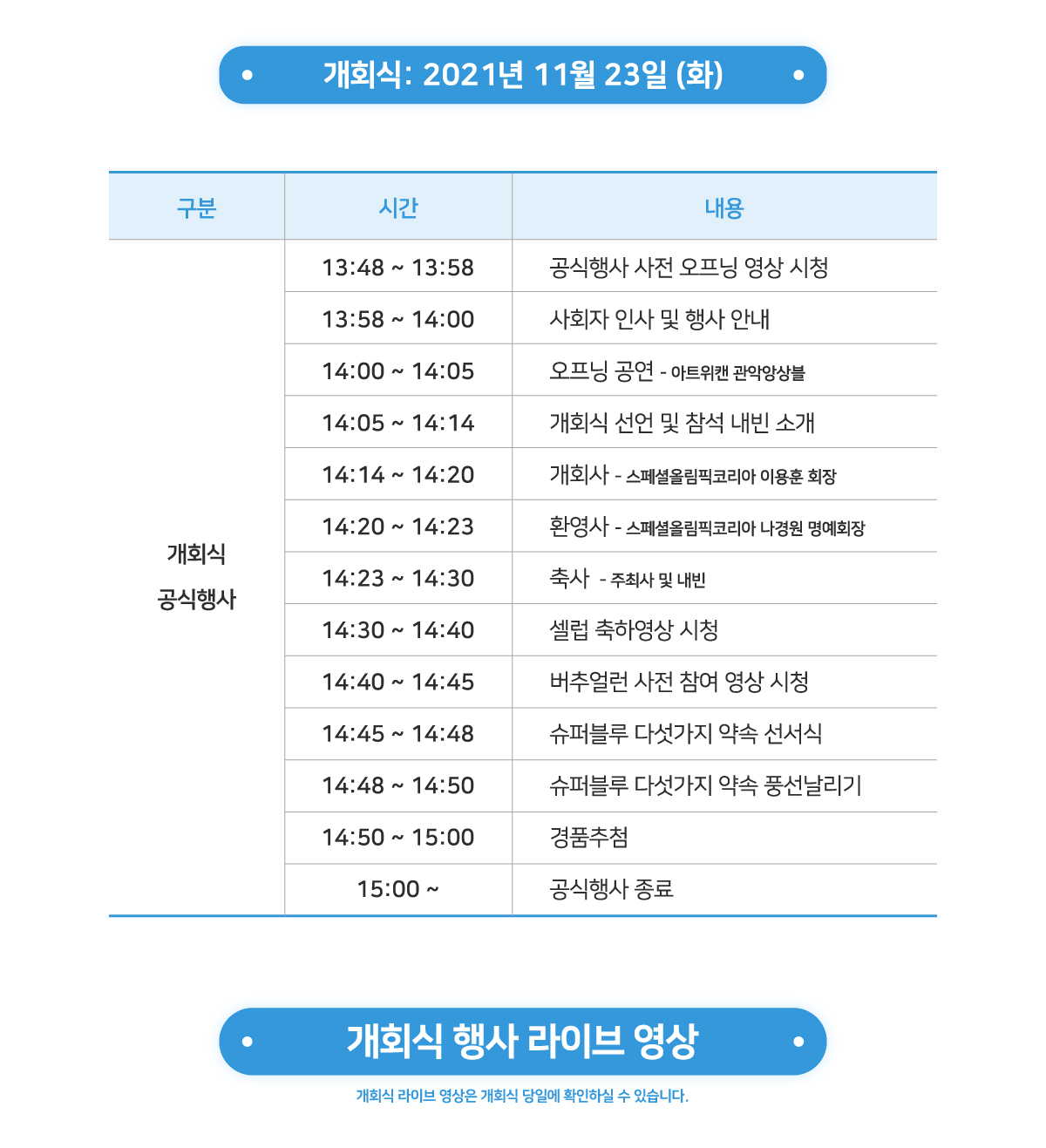 개회식: 2021년 11월 23일 (화)

| 구분 | 시간 | 내용 |
|---|---|---|
| 개회식 공식행사 | 13:48 ~ 13:58 | 공식행사 사전 오프닝 영상 시청 |
| | 13:58 ~ 14:00 | 사회자 인사 및 행사 안내 |
| | 14:00 ~ 14:05 | 오프닝 공연 - 아트위캔 관악앙상블 |
| | 14:05 ~ 14:14 | 개회식 선언 및 참석 내빈 소개 |
| | 14:14 ~ 14:20 | 개회사 - 스페셜올림픽코리아 이용훈 회장 |
| | 14:20 ~ 14:23 | 환영사 - 스페셜올림픽코리아 나경원 명예회장 |
| | 14:23 ~ 14:30 | 축사 - 주최사 및 내빈 |
| | 14:30 ~ 14:40 | 셀럽 축하영상 시청 |
| | 14:40 ~ 14:45 | 버추얼런 사전 참여 영상 시청 |
| | 14:45 ~ 14:48 | 슈퍼블루 다섯가지 약속 선서식 |
| | 14:48 ~ 14:50 | 슈퍼블루 다섯가지 약속 풍선날리기 |
| | 14:50 ~ 15:00 | 경품추첨 |
| | 15:00 ~ | 공식행사 종료 |

개회식 행사 라이브 영상

개회식 라이브 영상은 개회식 당일에 확인하실 수 있습니다.